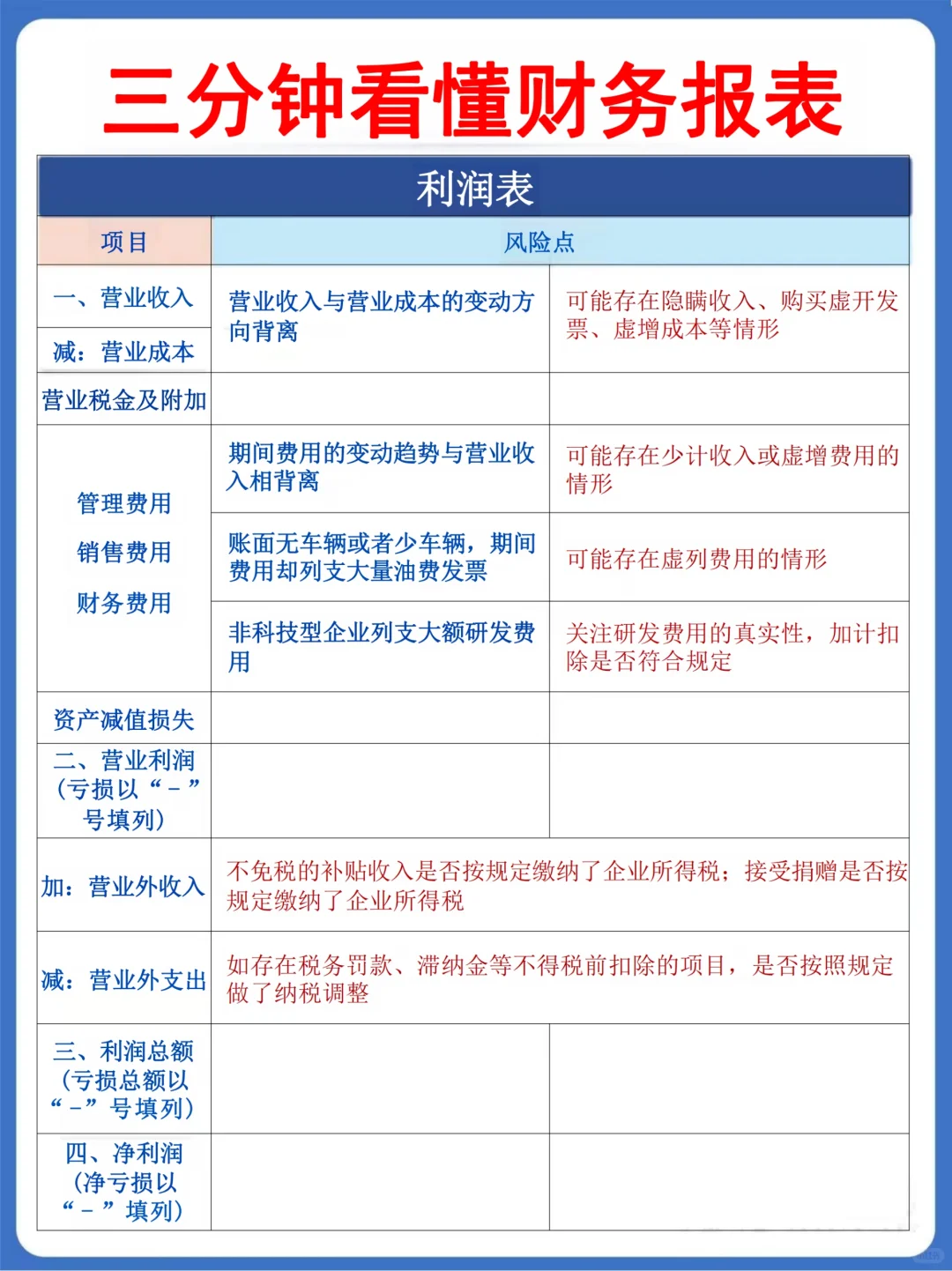 三分钟看懂财务报表

利润表

| 项目 | 风险点 | |
|---|---|---|
| 一、营业收入 | 营业收入与营业成本的变动方向背离 | 可能存在隐瞒收入、购买虚开发票、虚增成本等情形 |
| 减：营业成本 | | |
| 营业税金及附加 | | |
| 管理费用 销售费用 财务费用 | 期间费用的变动趋势与营业收入相背离 | 可能存在少计收入或虚增费用的情形 |
| | 账面无车辆或者少车辆，期间费用却列支大量油费发票 | 可能存在虚列费用的情形 |
| | 非科技型企业列支大额研发费用 | 关注研发费用的真实性，加计扣除是否符合规定 |
| 资产减值损失 | | |
| 二、营业利润（亏损以“－”号填列） | | |
| 加：营业外收入 | 不免税的补贴收入是否按规定缴纳了企业所得税；接受捐赠是否按规定缴纳了企业所得税 | |
| 减：营业外支出 | 如存在税务罚款、滞纳金等不得税前扣除的项目，是否按照规定做了纳税调整 | |
| 三、利润总额（亏损总额以“－”号填列） | | |
| 四、净利润（净亏损以“－”填列） | | |